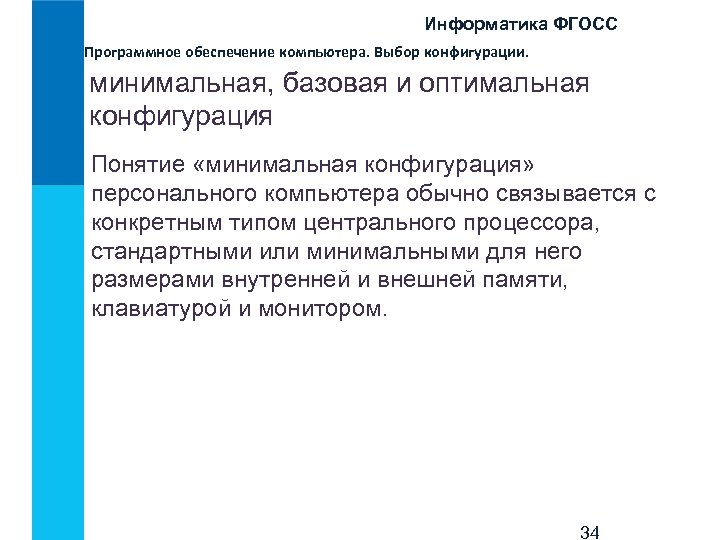 Информатика ФГОСС

Программное обеспечение компьютера. Выбор конфигурации.

минимальная, базовая и оптимальная конфигурация

Понятие «минимальная конфигурация» персонального компьютера обычно связывается с конкретным типом центрального процессора, стандартными или минимальными для него размерами внутренней и внешней памяти, клавиатурой и монитором.

34